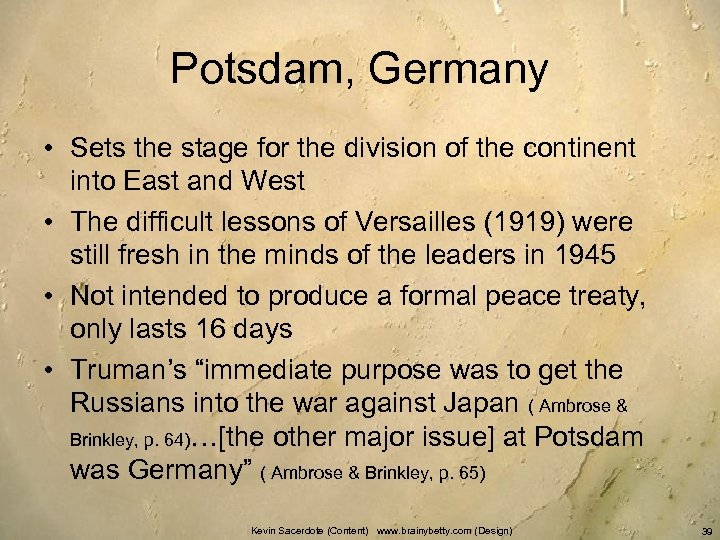 Potsdam, Germany

• Sets the stage for the division of the continent into East and West
• The difficult lessons of Versailles (1919) were still fresh in the minds of the leaders in 1945
• Not intended to produce a formal peace treaty, only lasts 16 days
• Truman's "immediate purpose was to get the Russians into the war against Japan ( Ambrose & Brinkley, p. 64)…[the other major issue] at Potsdam was Germany" ( Ambrose & Brinkley, p. 65)

Kevin Sacerdote (Content) www.brainybetty.com (Design)

39